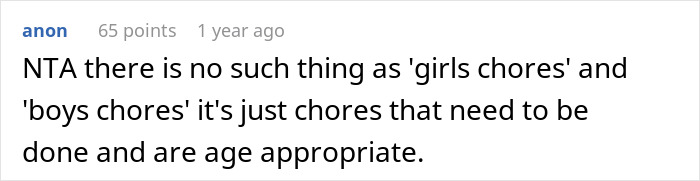 anon 65 points 1 year ago

NTA there is no such thing as 'girls chores' and 'boys chores' it's just chores that need to be done and are age appropriate.